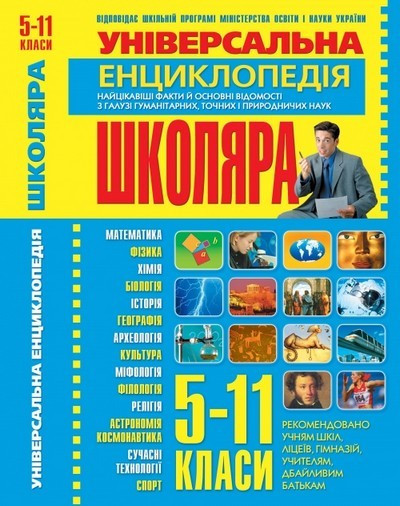 5-11 КЛАСИ

ВІДПОВІДАЄ ШКІЛЬНІЙ ПРОГРАМІ МІНІСТЕРСТВА ОСВІТИ І НАУКИ УКРАЇНИ

УНІВЕРСАЛЬНА

ЕНЦИКЛОПЕДІЯ

НАЙЦІКАВІШІ ФАКТИ Й ОСНОВНІ ВІДОМОСТІ З ГАЛУЗІ ГУМАНІТАРНИХ, ТОЧНИХ І ПРИРОДНИЧИХ НАУК

ШКОЛЯРА

ШКОЛЯРА

УНІВЕРСАЛЬНА ЕНЦИКЛОПЕДІЯ

МАТЕМАТИКА
ФІЗИКА
ХІМІЯ
БІОЛОГІЯ
ІСТОРІЯ
ГЕОГРАФІЯ
АРХЕОЛОГІЯ
КУЛЬТУРА
МІФОЛОГІЯ
ФІЛОЛОГІЯ
РЕЛІГІЯ
АСТРОНОМІЯ
КОСМОНАВТИКА
СУЧАСНІ ТЕХНОЛОГІЇ
СПОРТ

5-11 КЛАСИ

РЕКОМЕНДОВАНО УЧНЯМ ШКІЛ, ЛІЦЕЇВ, ГІМНАЗІЙ, УЧИТЕЛЯМ, ДБАЙЛИВИМ БАТЬКАМ